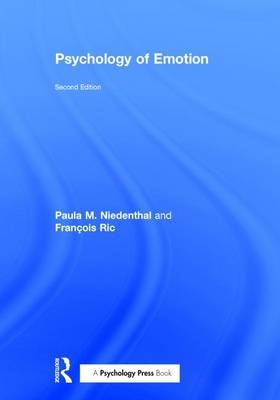 Psychology of Emotion

Second Edition

Paula M. Niedenthal and
François Ric

Routledge

A Psychology Press Book